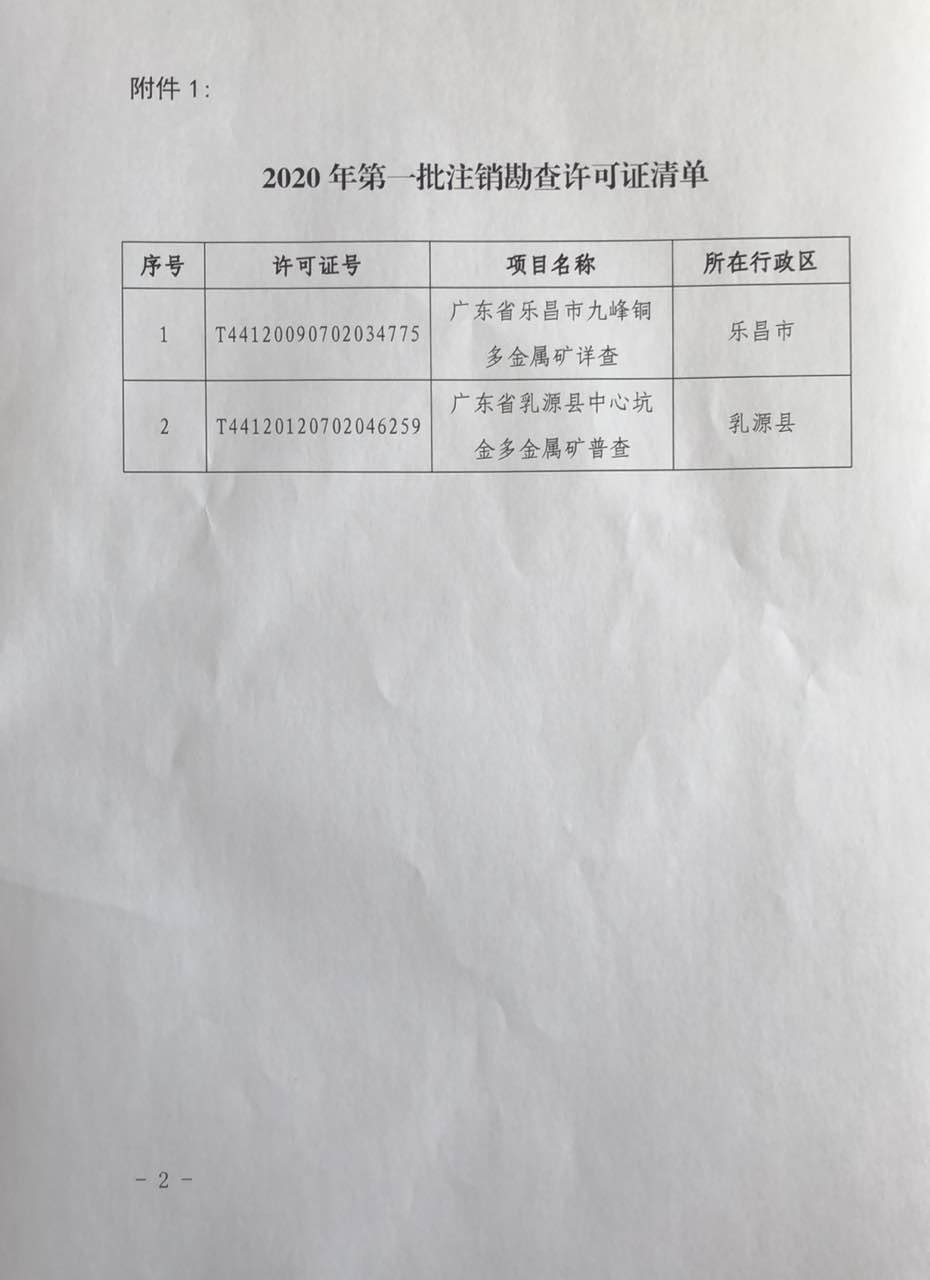 附件 1：

2020 年第一批注销勘查许可证清单

| 序号 | 许可证号 | 项目名称 | 所在行政区 |
|---|---|---|---|
| 1 | T44120090702034775 | 广东省乐昌市九峰铜多金属矿详查 | 乐昌市 |
| 2 | T44120120702046259 | 广东省乳源县中心坑金多金属矿普查 | 乳源县 |

－ 2 －